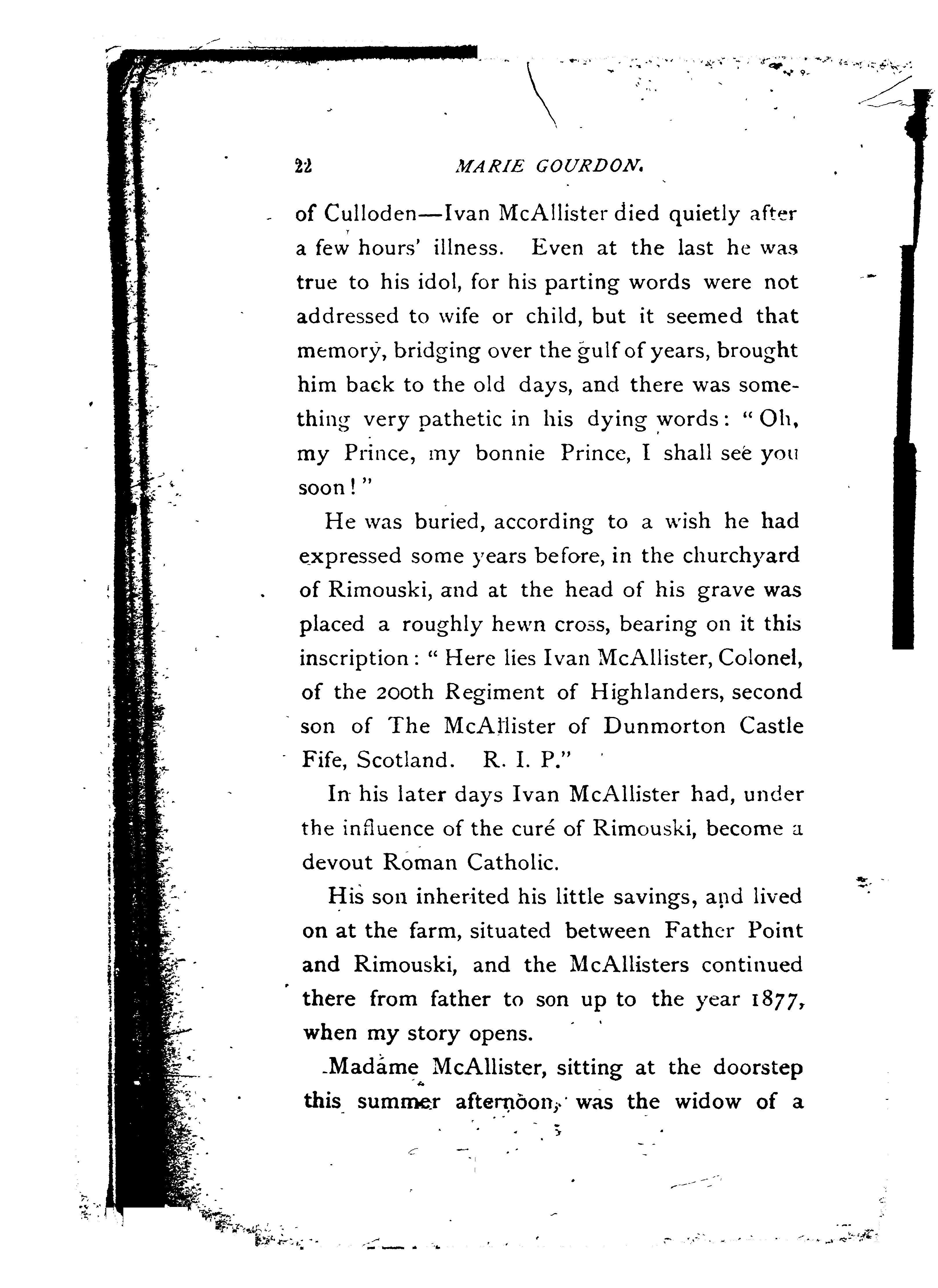 22 MARIE GOURDON.

of Culloden—Ivan McAllister died quietly after a few hours' illness. Even at the last he was true to his idol, for his parting words were not addressed to wife or child, but it seemed that memory, bridging over the gulf of years, brought him back to the old days, and there was something very pathetic in his dying words: "Oh, my Prince, my bonnie Prince, I shall see you soon!"

He was buried, according to a wish he had expressed some years before, in the churchyard of Rimouski, and at the head of his grave was placed a roughly hewn cross, bearing on it this inscription: "Here lies Ivan McAllister, Colonel, of the 200th Regiment of Highlanders, second son of The McAllister of Dunmorton Castle Fife, Scotland. R. I. P."

In his later days Ivan McAllister had, under the influence of the curé of Rimouski, become a devout Roman Catholic.

His son inherited his little savings, and lived on at the farm, situated between Father Point and Rimouski, and the McAllisters continued there from father to son up to the year 1877, when my story opens.

Madame McAllister, sitting at the doorstep this summer afternoon, was the widow of a